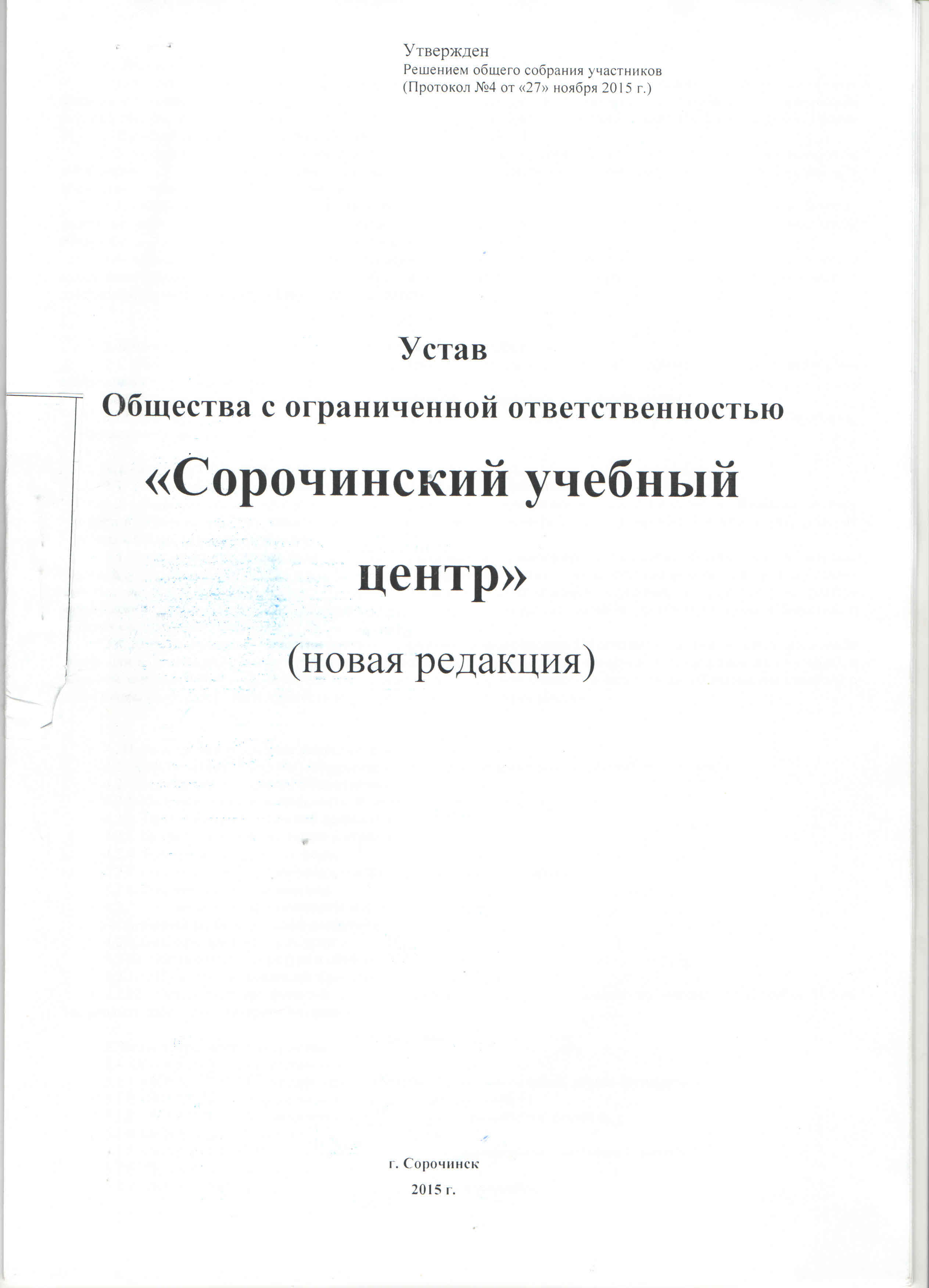 Утвержден
Решением общего собрания участников
(Протокол №4 от «27» ноября 2015 г.)

Устав
Общества с ограниченной ответственностью
«Сорочинский учебный центр»
(новая редакция)

г. Сорочинск
2015 г.